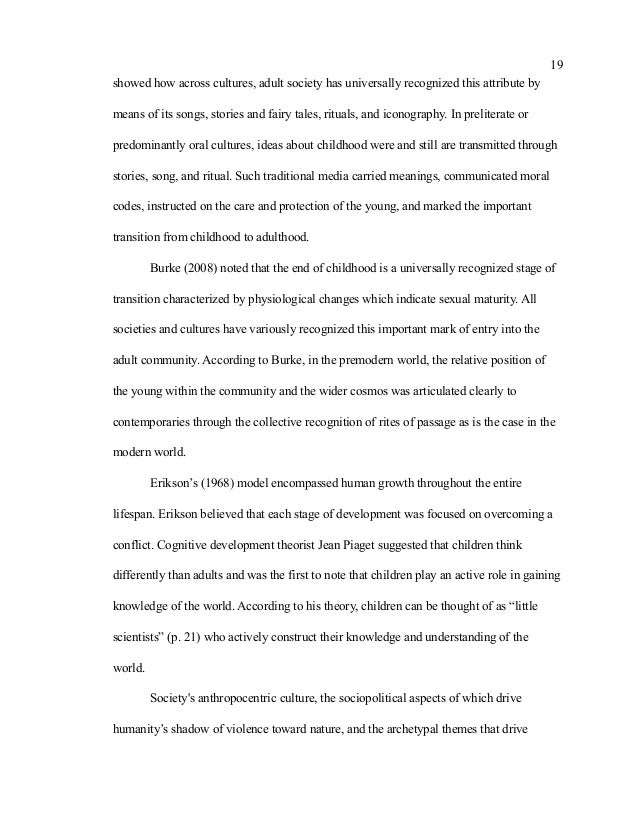 19

showed how across cultures, adult society has universally recognized this attribute by means of its songs, stories and fairy tales, rituals, and iconography. In preliterate or predominantly oral cultures, ideas about childhood were and still are transmitted through stories, song, and ritual. Such traditional media carried meanings, communicated moral codes, instructed on the care and protection of the young, and marked the important transition from childhood to adulthood.

Burke (2008) noted that the end of childhood is a universally recognized stage of transition characterized by physiological changes which indicate sexual maturity. All societies and cultures have variously recognized this important mark of entry into the adult community. According to Burke, in the premodern world, the relative position of the young within the community and the wider cosmos was articulated clearly to contemporaries through the collective recognition of rites of passage as is the case in the modern world.

Erikson's (1968) model encompassed human growth throughout the entire lifespan. Erikson believed that each stage of development was focused on overcoming a conflict. Cognitive development theorist Jean Piaget suggested that children think differently than adults and was the first to note that children play an active role in gaining knowledge of the world. According to his theory, children can be thought of as "little scientists" (p. 21) who actively construct their knowledge and understanding of the world.

Society's anthropocentric culture, the sociopolitical aspects of which drive humanity's shadow of violence toward nature, and the archetypal themes that drive